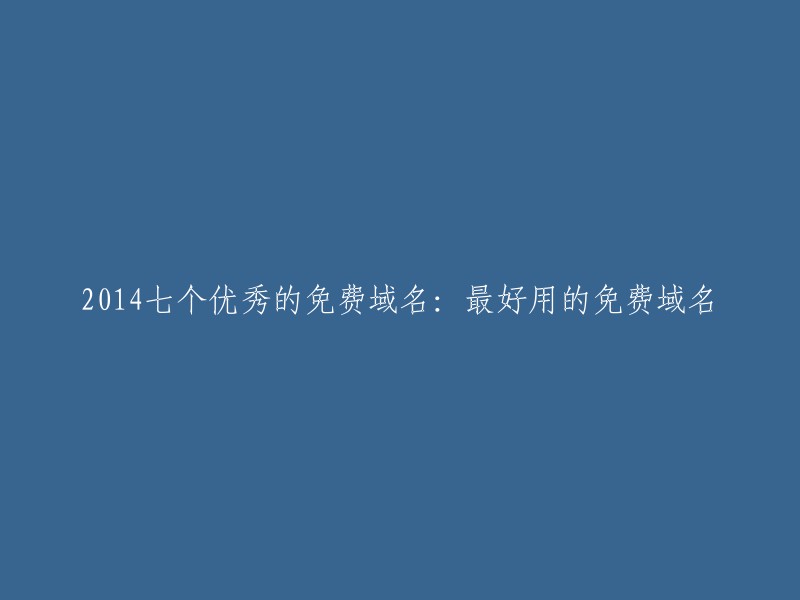 2014七个优秀的免费域名：最好用的免费域名